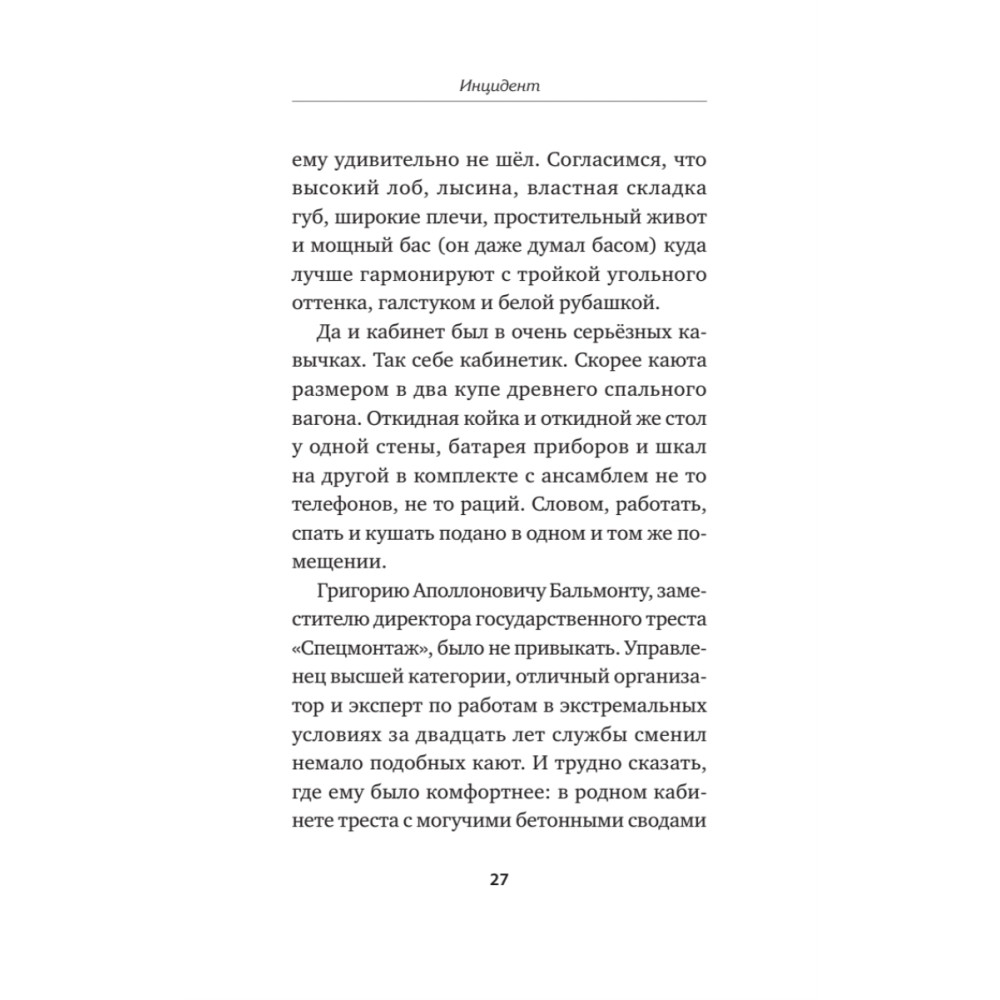 Инцидент

ему удивительно не шёл. Согласимся, что высокий лоб, лысина, властная складка губ, широкие плечи, простительный живот и мощный бас (он даже думал басом) куда лучше гармонируют с тройкой угольного оттенка, галстуком и белой рубашкой.

Да и кабинет был в очень серьёзных кавычках. Так себе кабинетик. Скорее каюта размером в два купе древнего спального вагона. Откидная койка и откидной же стол у одной стены, батарея приборов и шкал на другой в комплекте с ансамблем не то телефонов, не то раций. Словом, работать, спать и кушать подано в одном и том же помещении.

Григорию Аполлоновичу Бальмонту, заместителю директора государственного треста «Спецмонтаж», было не привыкать. Управленец высшей категории, отличный организатор и эксперт по работам в экстремальных условиях за двадцать лет службы сменил немало подобных кают. И трудно сказать, где ему было комфортнее: в родном кабинете треста с могучими бетонными сводами

27